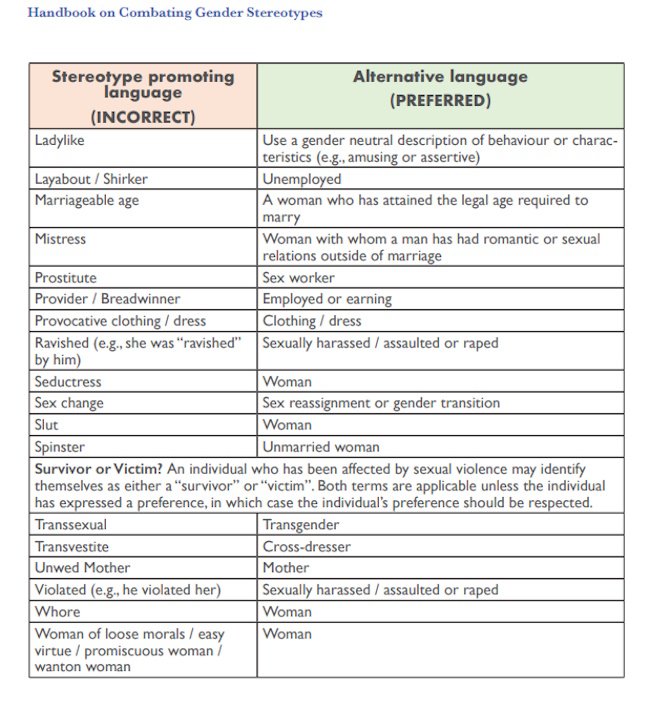 Handbook on Combating Gender Stereotypes

| Stereotype promoting language (INCORRECT) | Alternative language (PREFERRED) |
|---|---|
| Ladylike | Use a gender neutral description of behaviour or characteristics (e.g., amusing or assertive) |
| Layabout / Shirker | Unemployed |
| Marriageable age | A woman who has attained the legal age required to marry |
| Mistress | Woman with whom a man has had romantic or sexual relations outside of marriage |
| Prostitute | Sex worker |
| Provider / Breadwinner | Employed or earning |
| Provocative clothing / dress | Clothing / dress |
| Ravished (e.g., she was "ravished" by him) | Sexually harassed / assaulted or raped |
| Seductress | Woman |
| Sex change | Sex reassignment or gender transition |
| Slut | Woman |
| Spinster | Unmarried woman |
| **Survivor or Victim?** An individual who has been affected by sexual violence may identify themselves as either a "survivor" or "victim". Both terms are applicable unless the individual has expressed a preference, in which case the individual's preference should be respected. | |
| Transsexual | Transgender |
| Transvestite | Cross-dresser |
| Unwed Mother | Mother |
| Violated (e.g., he violated her) | Sexually harassed / assaulted or raped |
| Whore | Woman |
| Woman of loose morals / easy virtue / promiscuous woman / wanton woman | Woman |